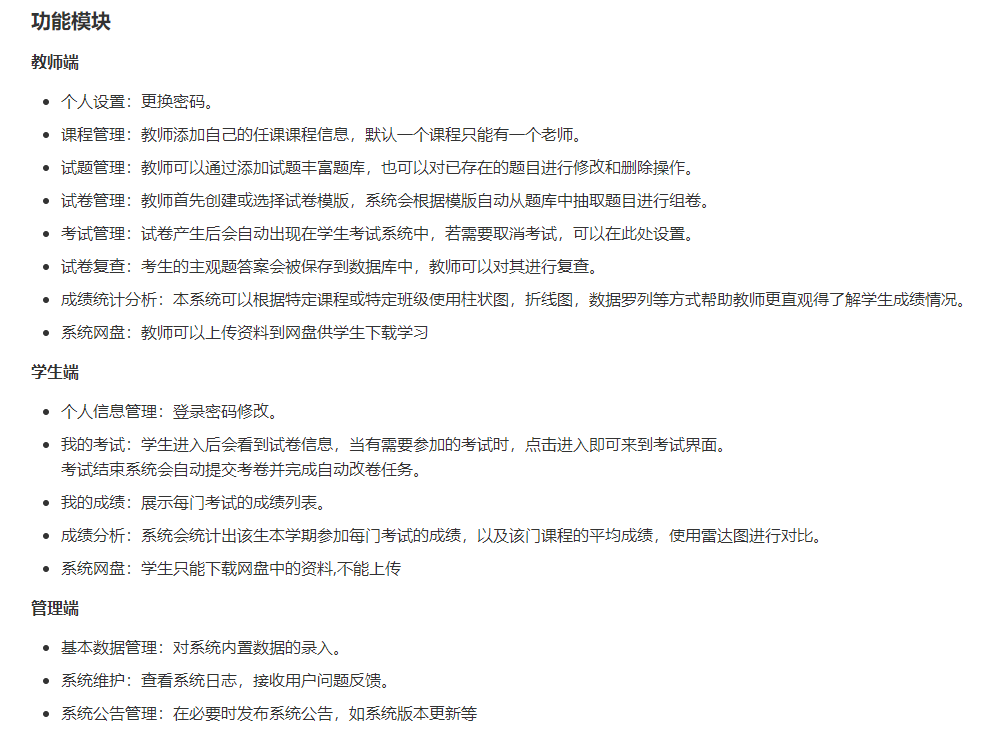 功能模块

教师端

- 个人设置：更换密码。
- 课程管理：教师添加自己的任课课程信息，默认一个课程只能有一个老师。
- 试题管理：教师可以通过添加试题丰富题库，也可以对已存在的题目进行修改和删除操作。
- 试卷管理：教师首先创建或选择试卷模版，系统会根据模版自动从题库中抽取题目进行组卷。
- 考试管理：试卷产生后会自动出现在学生考试系统中，若需要取消考试，可以在此处设置。
- 试卷复查：考生的主观题答案会被保存到数据库中，教师可以对其进行复查。
- 成绩统计分析：本系统可以根据特定课程或特定班级使用柱状图，折线图，数据罗列等方式帮助教师更直观得了解学生成绩情况。
- 系统网盘：教师可以上传资料到网盘供学生下载学习

学生端

- 个人信息管理：登录密码修改。
- 我的考试：学生进入后会看到试卷信息，当有需要参加的考试时，点击进入即可来到考试界面。
考试结束系统会自动提交考卷并完成自动改卷任务。
- 我的成绩：展示每门考试的成绩列表。
- 成绩分析：系统会统计出该生本学期参加每门考试的成绩，以及该门课程的平均成绩，使用雷达图进行对比。
- 系统网盘：学生只能下载网盘中的资料,不能上传

管理端

- 基本数据管理：对系统内置数据的录入。
- 系统维护：查看系统日志，接收用户问题反馈。
- 系统公告管理：在必要时发布系统公告，如系统版本更新等